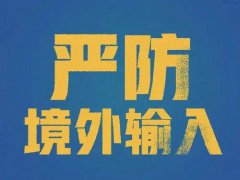 严防
境外输入